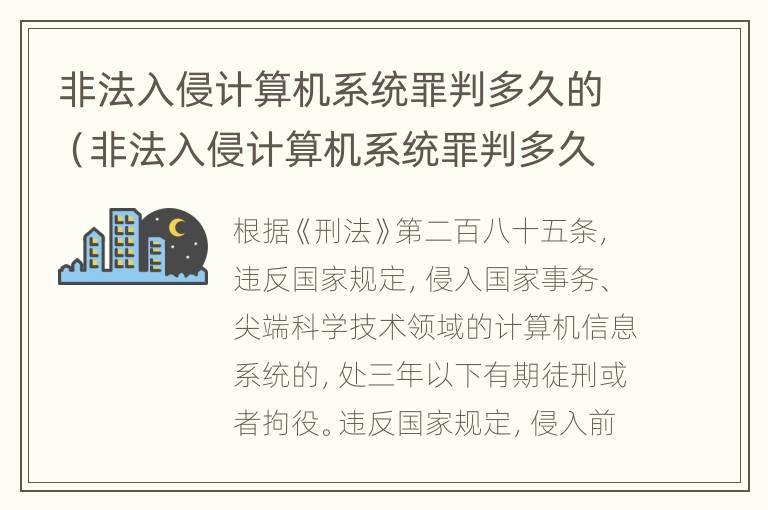 非法入侵计算机系统罪判多久的（非法入侵计算机系统罪判多久

根据《刑法》第二百八十五条，违反国家规定，侵入国家事务、尖端科学技术领域的计算机信息系统的，处三年以下有期徒刑或者拘役。违反国家规定，侵入前